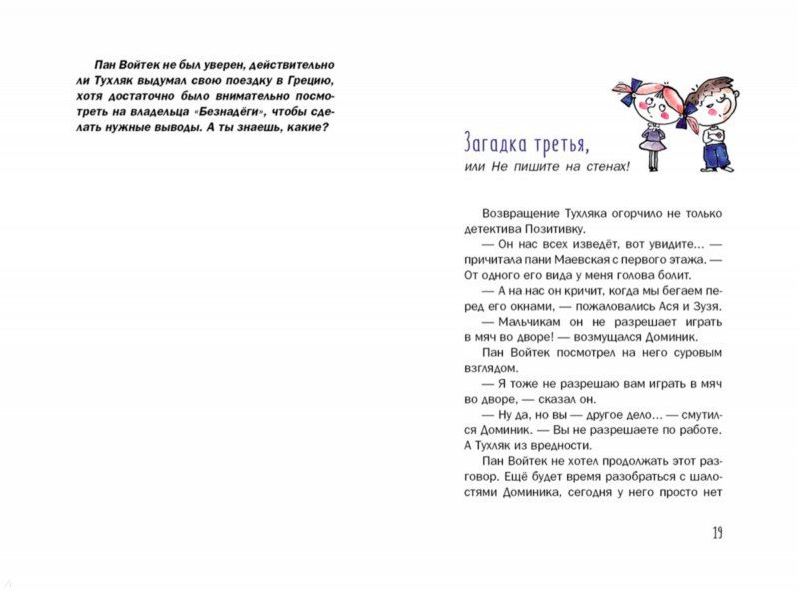 Пан Войтек не был уверен, действительно ли Тухляк выдумал свою поездку в Грецию, хотя достаточно было внимательно посмотреть на владельца «Безнадёги», чтобы сделать нужные выводы. А ты знаешь, какие?

Загадка третья,
или Не пишите на стенах!

Возвращение Тухляка огорчило не только детектива Позитивку.

— Он нас всех изведёт, вот увидите... — причитала пани Маевская с первого этажа. — От одного его вида у меня голова болит.

— А на нас он кричит, когда мы бегаем перед его окнами, — пожаловались Ася и Зузя.

— Мальчикам он не разрешает играть в мяч во дворе! — возмущался Доминик.

Пан Войтек посмотрел на него суровым взглядом.

— Я тоже не разрешаю вам играть в мяч во дворе, — сказал он.

— Ну да, но вы — другое дело... — смутился Доминик. — Вы не разрешаете по работе. А Тухляк из вредности.

Пан Войтек не хотел продолжать этот разговор. Ещё будет время разобраться с шалостями Доминика, сегодня у него просто нет

19